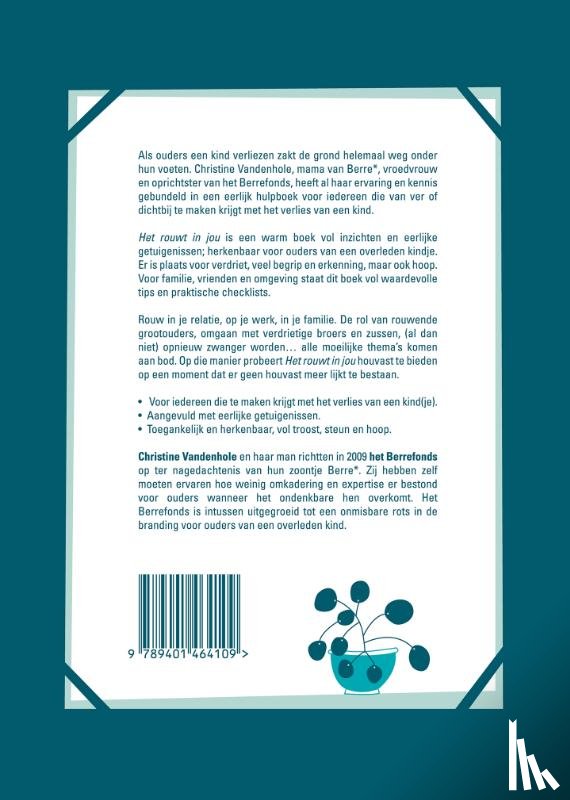 Als ouders een kind verliezen zakt de grond helemaal weg onder hun voeten. Christine Vandenhole, mama van Berre*, vroedvrouw en oprichtster van het Berrefonds, heeft al haar ervaring en kennis gebundeld in een eerlijk hulpboek voor iedereen die van ver of dichtbij te maken krijgt met het verlies van een kind.

Het rouwt in jou is een warm boek vol inzichten en eerlijke getuigenissen; herkenbaar voor ouders van een overleden kindje. Er is plaats voor verdriet, veel begrip en erkenning, maar ook hoop. Voor familie, vrienden en omgeving staat dit boek vol waardevolle tips en praktische checklists.

Rouw in je relatie, op je werk, in je familie. De rol van rouwende grootouders, omgaan met verdrietige broers en zussen, (al dan niet) opnieuw zwanger worden… alle moeilijke thema's komen aan bod. Op die manier probeert Het rouwt in jou houvast te bieden op een moment dat er geen houvast meer lijkt te bestaan.

• Voor iedereen die te maken krijgt met het verlies van een kind(je).
• Aangevuld met eerlijke getuigenissen.
• Toegankelijk en herkenbaar, vol troost, steun en hoop.

Christine Vandenhole en haar man richtten in 2009 het Berrefonds op ter nagedachtenis van hun zoontje Berre*. Zij hebben zelf moeten ervaren hoe weinig omkadering en expertise er bestond voor ouders wanneer het ondenkbare hen overkomt. Het Berrefonds is intussen uitgegroeid tot een onmisbare rots in de branding voor ouders van een overleden kind.

9 789401 464109 >